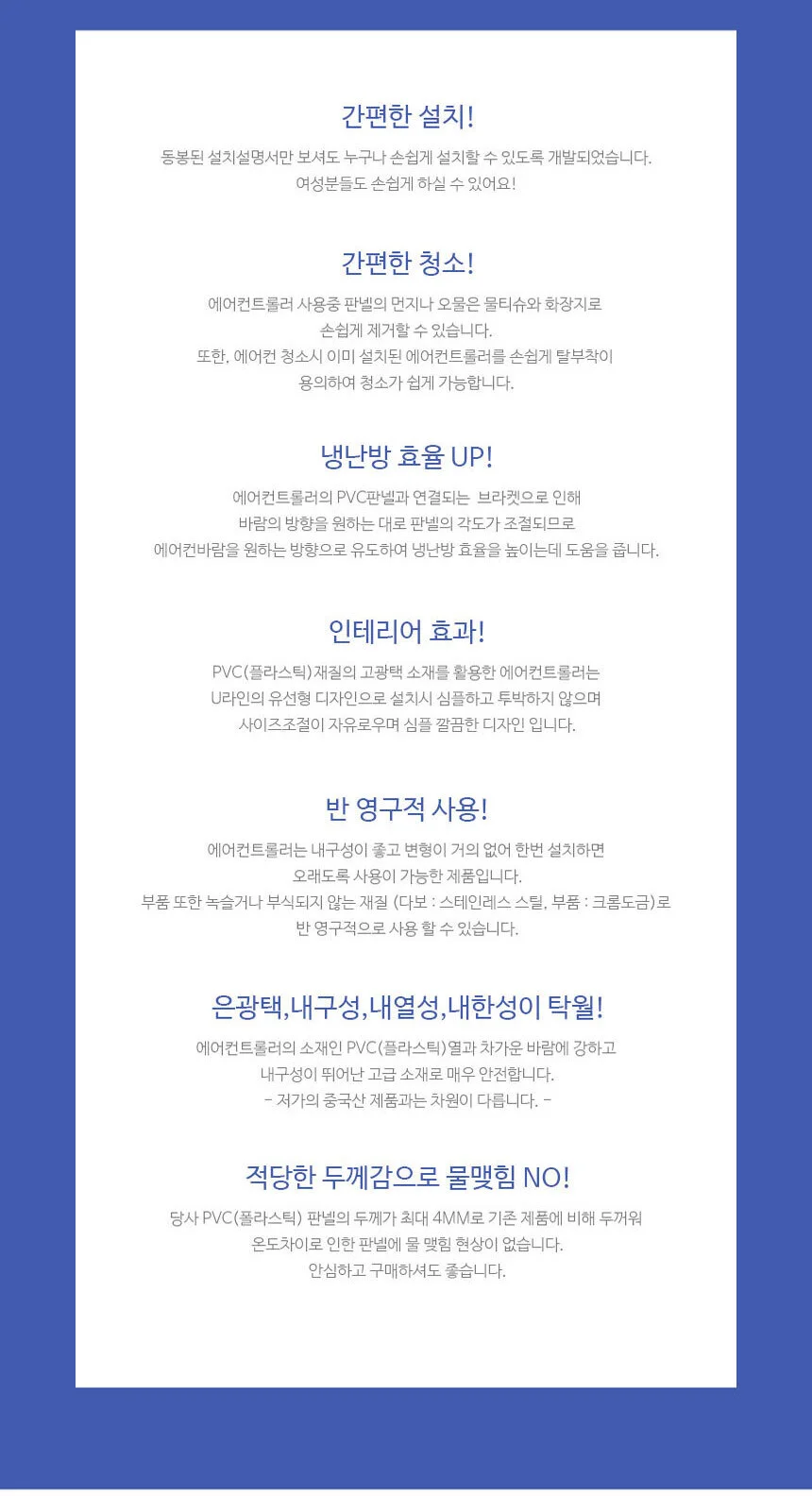 간편한 설치!

동봉된 설치설명서만 보셔도 누구나 손쉽게 설치할 수 있도록 개발되었습니다.
여성분들도 손쉽게 하실 수 있어요!

간편한 청소!

에어컨트롤러 사용중 판넬의 먼지나 오물은 물티슈와 화장지로
손쉽게 제거할 수 있습니다.
또한, 에어컨 청소시 이미 설치된 에어컨트롤러를 손쉽게 탈부착이
용의하여 청소가 쉽게 가능합니다.

냉난방 효율 UP!

에어컨트롤러의 PVC판넬과 연결되는 브라켓으로 인해
바람의 방향을 원하는 대로 판넬의 각도가 조절되므로
에어컨바람을 원하는 방향으로 유도하여 냉난방 효율을 높이는데 도움을 줍니다.

인테리어 효과!

PVC(플라스틱)재질의 고광택 소재를 활용한 에어컨트롤러는
U라인의 유선형 디자인으로 설치시 심플하고 투박하지 않으며
사이즈조절이 자유로우며 심플 깔끔한 디자인 입니다.

반 영구적 사용!

에어컨트롤러는 내구성이 좋고 변형이 거의 없어 한번 설치하면
오래도록 사용이 가능한 제품입니다.
부품 또한 녹슬거나 부식되지 않는 재질 (다보 : 스테인레스 스틸, 부품 : 크롬도금)로
반 영구적으로 사용 할 수 있습니다.

은광택,내구성,내열성,내한성이 탁월!

에어컨트롤러의 소재인 PVC(플라스틱)열과 차가운 바람에 강하고
내구성이 뛰어난 고급 소재로 매우 안전합니다.
- 저가의 중국산 제품과는 차원이 다릅니다. -

적당한 두께감으로 물맺힘 NO!

당사 PVC(폴라스틱) 판넬의 두께가 최대 4MM로 기존 제품에 비해 두꺼워
온도차이로 인한 판넬에 물 맺힘 현상이 없습니다.
안심하고 구매하셔도 좋습니다.